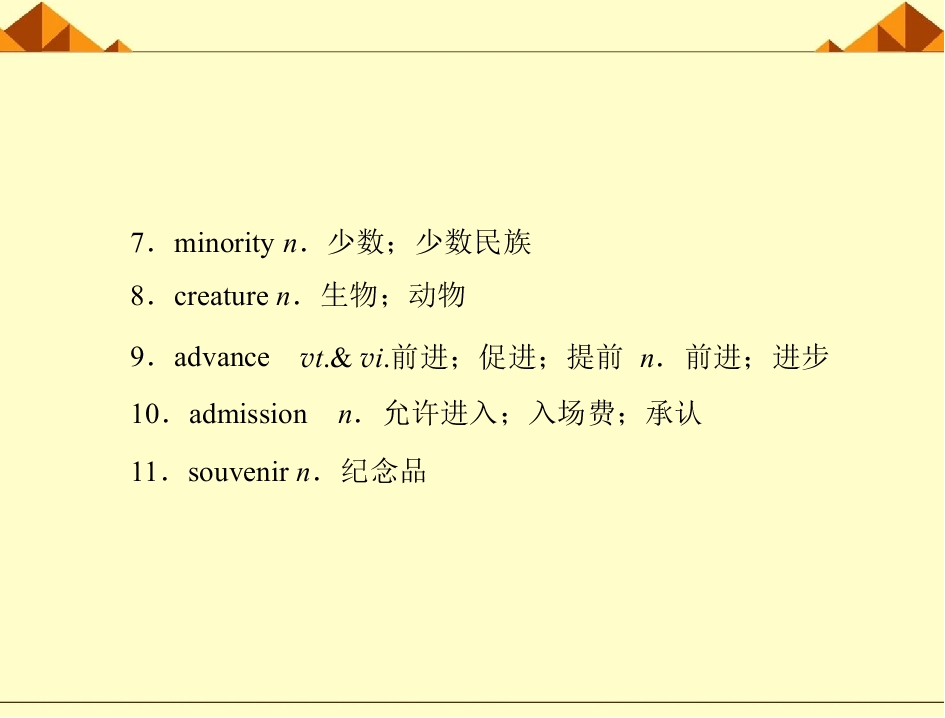 7．minority n．少数；少数民族

8．creature n．生物；动物

9．advance vt.& vi.前进；促进；提前 n．前进；进步

10．admission n．允许进入；入场费；承认

11．souvenir n．纪念品